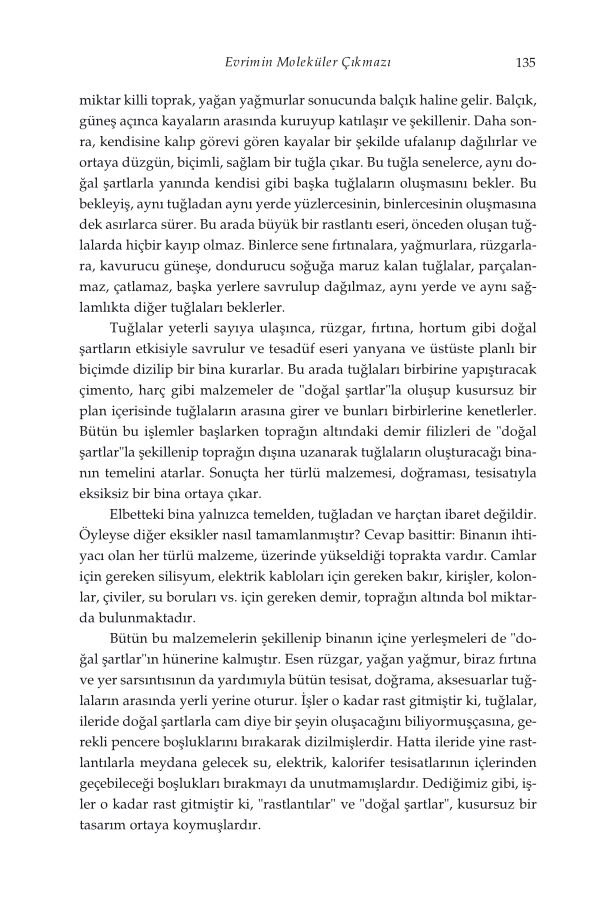 Evrimin Moleküler Çıkmazı 135

miktar killi toprak, yağan yağmurlar sonucunda balçık haline gelir. Balçık, güneş açınca kayaların arasında kuruyup katılaşır ve şekillenir. Daha sonra, kendisine kalıp görevi gören kayalar bir şekilde ufalanıp dağılırlar ve ortaya düzgün, biçimli, sağlam bir tuğla çıkar. Bu tuğla senelerce, aynı doğal şartlarla yanında kendisi gibi başka tuğlaların oluşmasını bekler. Bu bekleyiş, aynı tuğladan aynı yerde yüzlercesinin, binlercesinin oluşmasına dek asırlarca sürer. Bu arada büyük bir rastlantı eseri, önceden oluşan tuğlalarda hiçbir kayıp olmaz. Binlerce sene fırtınalara, yağmurlara, rüzgarlara, kavurucu güneşe, dondurucu soğuğa maruz kalan tuğlalar, parçalanmaz, çatlamaz, başka yerlere savrulup dağılmaz, aynı yerde ve aynı sağlamlıkta diğer tuğlaları beklerler.

Tuğlalar yeterli sayıya ulaşınca, rüzgar, fırtına, hortum gibi doğal şartların etkisiyle savrulur ve tesadüf eseri yanyana ve üstüste planlı bir biçimde dizilip bir bina kurarlar. Bu arada tuğlaları birbirine yapıştıracak çimento, harç gibi malzemeler de "doğal şartlar"la oluşup kusursuz bir plan içerisinde tuğlaların arasına girer ve bunları birbirlerine kenetlerler. Bütün bu işlemler başlarken toprağın altındaki demir filizleri de "doğal şartlar"la şekillenip toprağın dışına uzanarak tuğlaların oluşturacağı binanın temelini atarlar. Sonuçta her türlü malzemesi, doğraması, tesisatıyla eksiksiz bir bina ortaya çıkar.

Elbetteki bina yalnızca temelden, tuğladan ve harçtan ibaret değildir. Öyleyse diğer eksikler nasıl tamamlanmıştır? Cevap basittir: Binanın ihtiyacı olan her türlü malzeme, üzerinde yükseldiği toprakta vardır. Camlar için gereken silisyum, elektrik kabloları için gereken bakır, kirişler, kolonlar, çiviler, su boruları vs. için gereken demir, toprağın altında bol miktarda bulunmaktadır.

Bütün bu malzemelerin şekillenip binanın içine yerleşmeleri de "doğal şartlar"ın hünerine kalmıştır. Esen rüzgar, yağan yağmur, biraz fırtına ve yer sarsıntısının da yardımıyla bütün tesisat, doğrama, aksesuarlar tuğlaların arasında yerli yerine oturur. İşler o kadar rast gitmiştir ki, tuğlalar, ileride doğal şartlarla cam diye bir şeyin oluşacağını biliyormuşçasına, gerekli pencere boşluklarını bırakarak dizilmişlerdir. Hatta ileride yine rastlantılarla meydana gelecek su, elektrik, kalorifer tesisatlarının içlerinden geçebileceği boşlukları bırakmayı da unutmamışlardır. Dediğimiz gibi, işler o kadar rast gitmiştir ki, "rastlantılar" ve "doğal şartlar", kusursuz bir tasarım ortaya koymuşlardır.